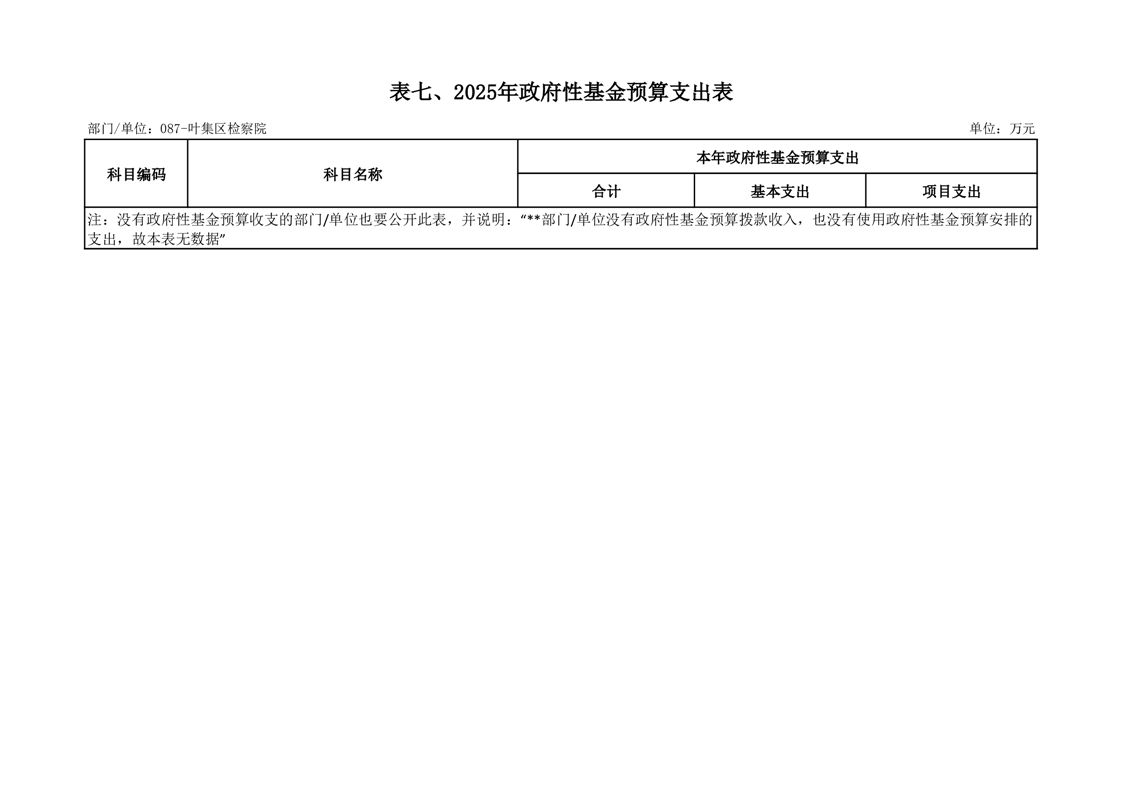 表七、2025年政府性基金预算支出表

部门/单位：087-叶集区检察院 单位：万元

| 科目编码 | 科目名称 | 本年政府性基金预算支出 | | |
|---|---|---|---|---|
| | | 合计 | 基本支出 | 项目支出 |
| 注：没有政府性基金预算收支的部门/单位也要公开此表，并说明：“**部门/单位没有政府性基金预算拨款收入，也没有使用政府性基金预算安排的支出，故本表无数据” | | | | |